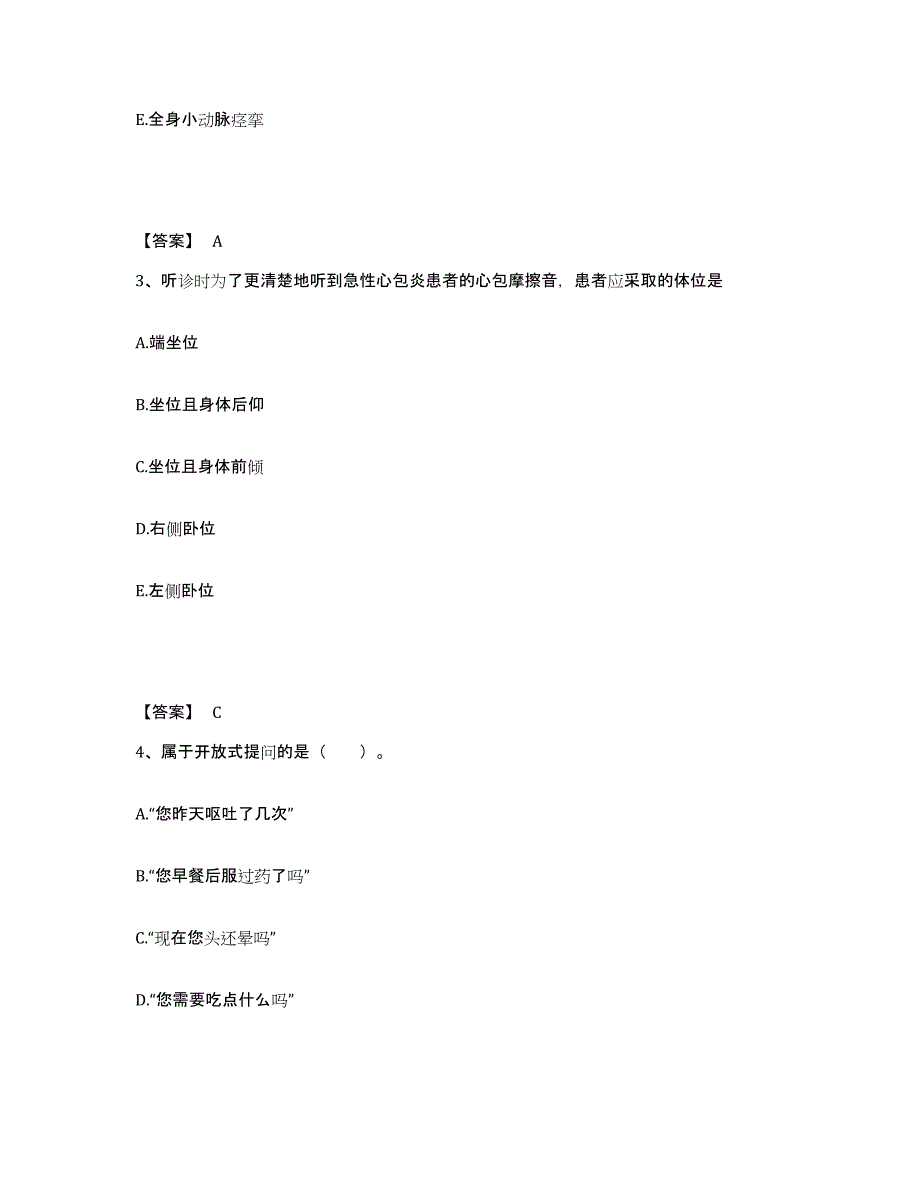 E.全身小动脉痉挛

【答案】 A

3、听诊时为了更清楚地听到急性心包炎患者的心包摩擦音，患者应采取的体位是

A.端坐位

B.坐位且身体后仰

C.坐位且身体前倾

D.右侧卧位

E.左侧卧位

【答案】 C

4、属于开放式提问的是（　　）。

A.“您昨天呕吐了几次”

B.“您早餐后服过药了吗”

C.“现在您头还晕吗”

D.“您需要吃点什么吗”